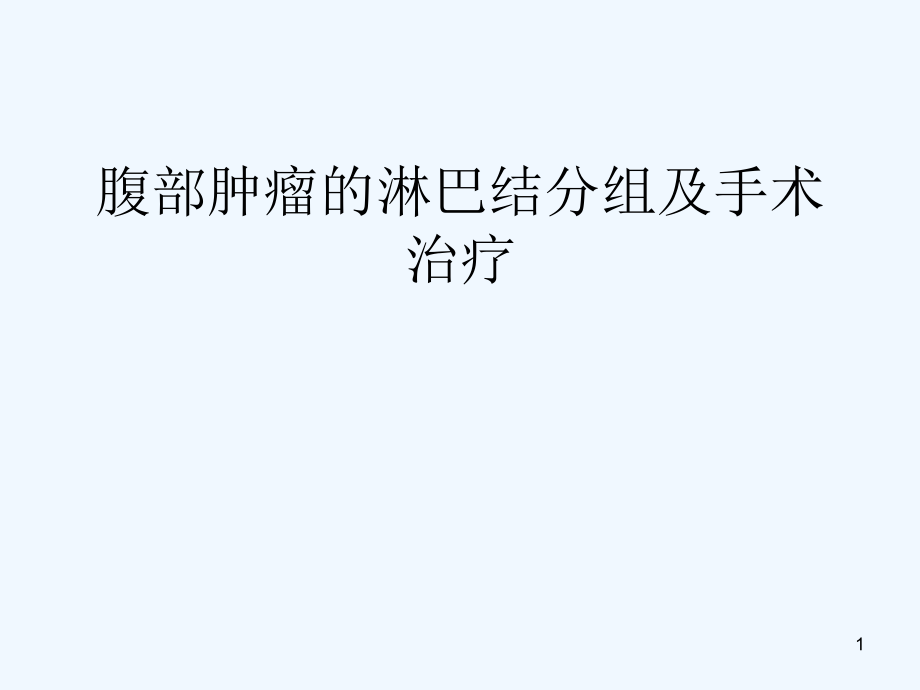 腹部肿瘤的淋巴结分组及手术治疗

1